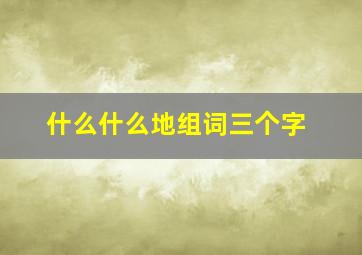 什么什么地组词三个字